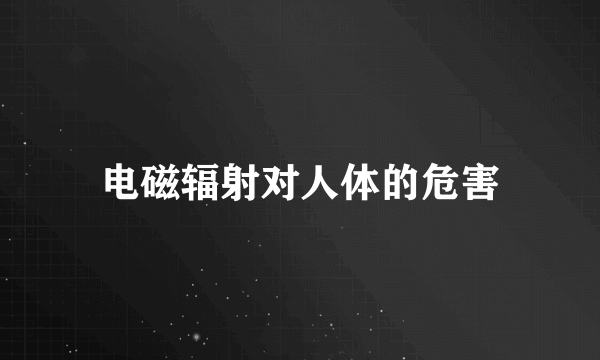 电磁辐射对人体的危害